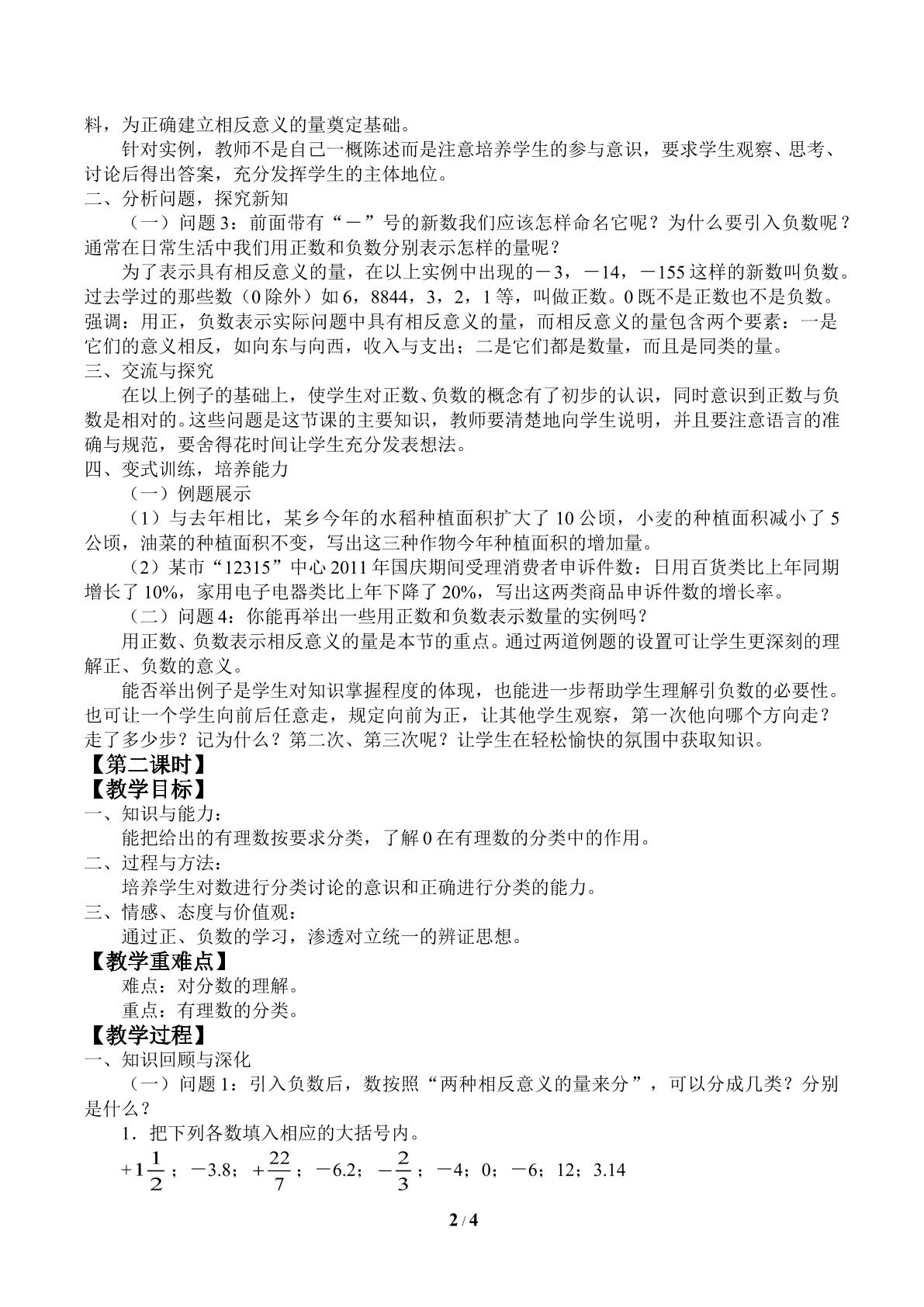 料，为正确建立相反意义的量奠定基础。

针对实例，教师不是自己一概陈述而是注意培养学生的参与意识，要求学生观察、思考、讨论后得出答案，充分发挥学生的主体地位。

二、分析问题，探究新知

（一）问题3：前面带有“－”号的新数我们应该怎样命名它呢？为什么要引入负数呢？通常在日常生活中我们用正数和负数分别表示怎样的量呢？

为了表示具有相反意义的量，在以上实例中出现的－3，－14，－155这样的新数叫负数。过去学过的那些数（0除外）如6，8844，3，2，1等，叫做正数。0既不是正数也不是负数。强调：用正，负数表示实际问题中具有相反意义的量，而相反意义的量包含两个要素：一是它们的意义相反，如向东与向西，收入与支出；二是它们都是数量，而且是同类的量。

三、交流与探究

在以上例子的基础上，使学生对正数、负数的概念有了初步的认识，同时意识到正数与负数是相对的。这些问题是这节课的主要知识，教师要清楚地向学生说明，并且要注意语言的准确与规范，要舍得花时间让学生充分发表想法。

四、变式训练，培养能力

（一）例题展示

（1）与去年相比，某乡今年的水稻种植面积扩大了10公顷，小麦的种植面积减小了5公顷，油菜的种植面积不变，写出这三种作物今年种植面积的增加量。

（2）某市“12315”中心2011年国庆期间受理消费者申诉件数：日用百货类比上年同期增长了10%，家用电子电器类比上年下降了20%，写出这两类商品申诉件数的增长率。

（二）问题4：你能再举出一些用正数和负数表示数量的实例吗？

用正数、负数表示相反意义的量是本节的重点。通过两道例题的设置可让学生更深刻的理解正、负数的意义。

能否举出例子是学生对知识掌握程度的体现，也能进一步帮助学生理解引负数的必要性。也可让一个学生向前后任意走，规定向前为正，让其他学生观察，第一次他向哪个方向走？走了多少步？记为什么？第二次、第三次呢？让学生在轻松愉快的氛围中获取知识。

【第二课时】

【教学目标】

一、知识与能力：

能把给出的有理数按要求分类，了解0在有理数的分类中的作用。

二、过程与方法：

培养学生对数进行分类讨论的意识和正确进行分类的能力。

三、情感、态度与价值观：

通过正、负数的学习，渗透对立统一的辨证思想。

【教学重难点】

难点：对分数的理解。

重点：有理数的分类。

【教学过程】

一、知识回顾与深化

（一）问题1：引入负数后，数按照“两种相反意义的量来分”，可以分成几类？分别是什么？

1．把下列各数填入相应的大括号内。

$+1\frac{1}{2}$；－3.8；$+\frac{22}{7}$；－6.2；$-\frac{2}{3}$；－4；0；－6；12；3.14

2 / 4